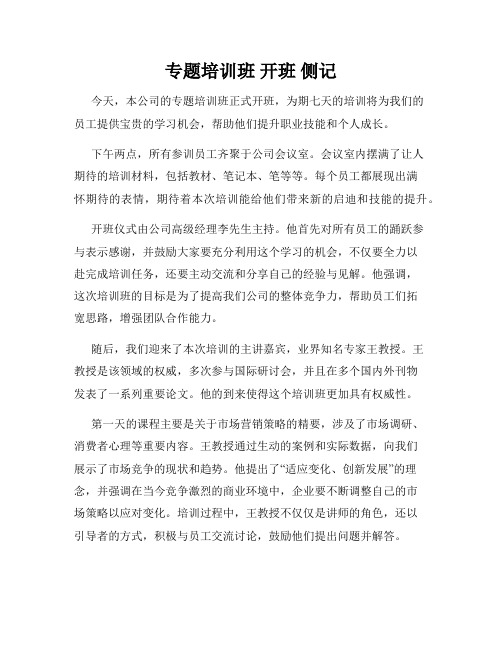 专题培训班 开班 侧记

今天，本公司的专题培训班正式开班，为期七天的培训将为我们的员工提供宝贵的学习机会，帮助他们提升职业技能和个人成长。

下午两点，所有参训员工齐聚于公司会议室。会议室内摆满了让人期待的培训材料，包括教材、笔记本、笔等等。每个员工都展现出满怀期待的表情，期待着本次培训能给他们带来新的启迪和技能的提升。

开班仪式由公司高级经理李先生主持。他首先对所有员工的踊跃参与表示感谢，并鼓励大家要充分利用这个学习的机会，不仅要全力以赴完成培训任务，还要主动交流和分享自己的经验与见解。他强调，这次培训班的目标是为了提高我们公司的整体竞争力，帮助员工们拓宽思路，增强团队合作能力。

随后，我们迎来了本次培训的主讲嘉宾，业界知名专家王教授。王教授是该领域的权威，多次参与国际研讨会，并且在多个国内外刊物发表了一系列重要论文。他的到来使得这个培训班更加具有权威性。

第一天的课程主要是关于市场营销策略的精要，涉及了市场调研、消费者心理等重要内容。王教授通过生动的案例和实际数据，向我们展示了市场竞争的现状和趋势。他提出了“适应变化、创新发展”的理念，并强调在当今竞争激烈的商业环境中，企业要不断调整自己的市场策略以应对变化。培训过程中，王教授不仅仅是讲师的角色，还以引导者的方式，积极与员工交流讨论，鼓励他们提出问题并解答。